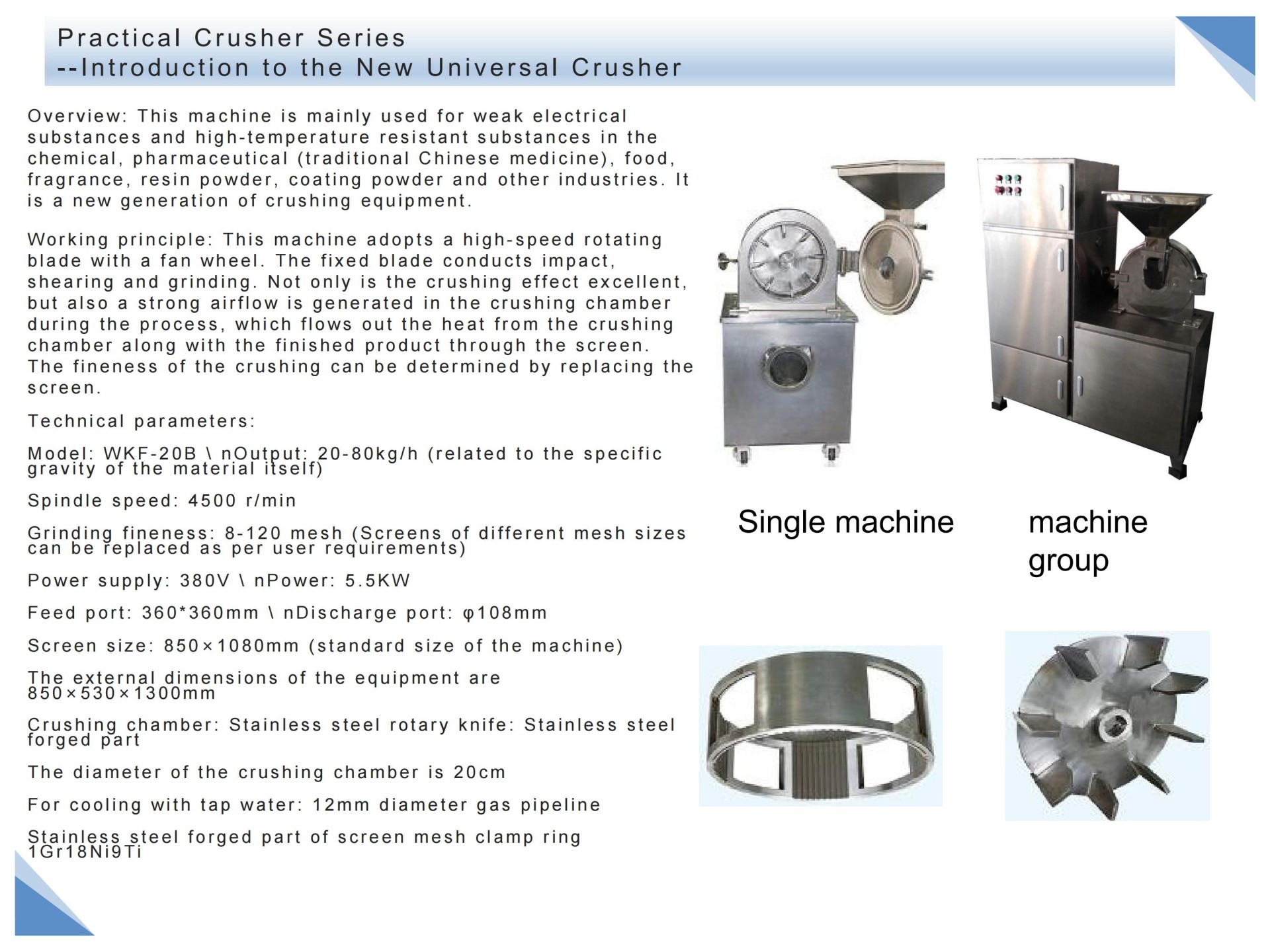 Practical Crusher Series
--Introduction to the New Universal Crusher

Overview: This machine is mainly used for weak electrical substances and high-temperature resistant substances in the chemical, pharmaceutical (traditional Chinese medicine), food, fragrance, resin powder, coating powder and other industries. It is a new generation of crushing equipment.

Working principle: This machine adopts a high-speed rotating blade with a fan wheel. The fixed blade conducts impact, shearing and grinding. Not only is the crushing effect excellent, but also a strong airflow is generated in the crushing chamber during the process, which flows out the heat from the crushing chamber along with the finished product through the screen. The fineness of the crushing can be determined by replacing the screen.

Technical parameters:

Model: WKF-20B \ nOutput: 20-80kg/h (related to the specific gravity of the material itself)

Spindle speed: 4500 r/min

Grinding fineness: 8-120 mesh (Screens of different mesh sizes can be replaced as per user requirements)

Power supply: 380V \ nPower: 5.5KW

Feed port: 360*360mm \ nDischarge port: φ108mm

Screen size: 850×1080mm (standard size of the machine)

The external dimensions of the equipment are 850×530×1300mm

Crushing chamber: Stainless steel rotary knife: Stainless steel forged part

The diameter of the crushing chamber is 20cm

For cooling with tap water: 12mm diameter gas pipeline

Stainless steel forged part of screen mesh clamp ring 1Gr18Ni9Ti

Single machine

machine group